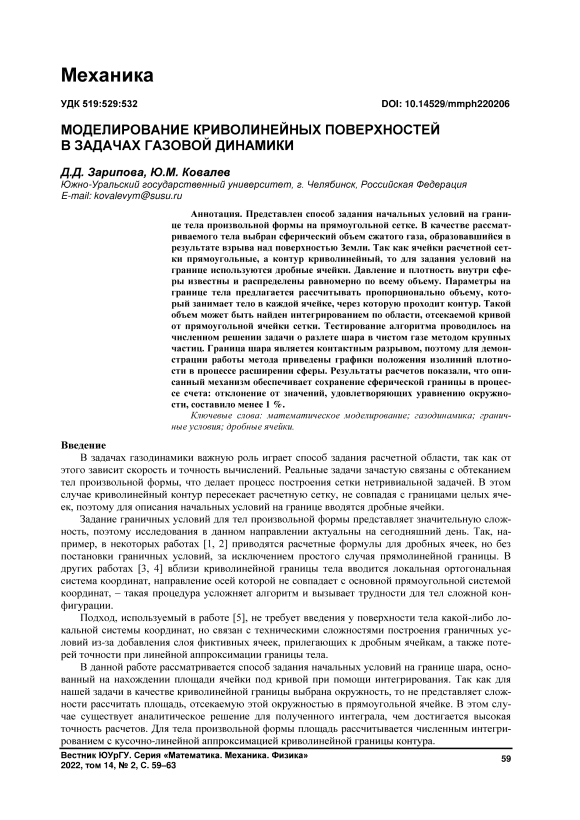 Механика

УДК 519:529:532

DOI: 10.14529/mmph220206

МОДЕЛИРОВАНИЕ КРИВОЛИНЕЙНЫХ ПОВЕРХНОСТЕЙ В ЗАДАЧАХ ГАЗОВОЙ ДИНАМИКИ

Д.Д. Зарипова, Ю.М. Ковалев
Южно-Уральский государственный университет, г. Челябинск, Российская Федерация
E-mail: kovalevym@susu.ru

Аннотация. Представлен способ задания начальных условий на границе тела произвольной формы на прямоугольной сетке. В качестве рассматриваемого тела выбран сферический объем сжатого газа, образовавшийся в результате взрыва над поверхностью Земли. Так как ячейки расчетной сетки прямоугольные, а контур криволинейный, то для задания условий на границе используются дробные ячейки. Давление и плотность внутри сферы известны и распределены равномерно по всему объему. Параметры на границе тела предлагается рассчитывать пропорционально объему, который занимает тело в каждой ячейке, через которую проходит контур. Такой объем может быть найден интегрированием по области, отсекаемой кривой от прямоугольной ячейки сетки. Тестирование алгоритма проводилось на численном решении задачи о разлете шара в чистом газе методом крупных частиц. Граница шара является контактным разрывом, поэтому для демонстрации работы метода приведены графики положения изолиний плотности в процессе расширении сферы. Результаты расчетов показали, что описанный механизм обеспечивает сохранение сферической границы в процессе счета: отклонение от значений, удовлетворяющих уравнению окружности, составило менее 1 %.

Ключевые слова: математическое моделирование; газодинамика; граничные условия; дробные ячейки.

Введение

В задачах газодинамики важную роль играет способ задания расчетной области, так как от этого зависит скорость и точность вычислений. Реальные задачи зачастую связаны с обтеканием тел произвольной формы, что делает процесс построения сетки нетривиальной задачей. В этом случае криволинейный контур пересекает расчетную сетку, не совпадая с границами целых ячеек, поэтому для описания начальных условий на границе вводятся дробные ячейки.

Задание граничных условий для тел произвольной формы представляет значительную сложность, поэтому исследования в данном направлении актуальны на сегодняшний день. Так, например, в некоторых работах [1, 2] приводятся расчетные формулы для дробных ячеек, но без постановки граничных условий, за исключением простого случая прямолинейной границы. В других работах [3, 4] вблизи криволинейной границы тела вводится локальная ортогональная система координат, направление осей которой не совпадает с основной прямоугольной системой координат, – такая процедура усложняет алгоритм и вызывает трудности для тел сложной конфигурации.

Подход, используемый в работе [5], не требует введения у поверхности тела какой-либо локальной системы координат, но связан с техническими сложностями построения граничных условий из-за добавления слоя фиктивных ячеек, прилегающих к дробным ячейкам, а также потерей точности при линейной аппроксимации границы тела.

В данной работе рассматривается способ задания начальных условий на границе шара, основанный на нахождении площади ячейки под кривой при помощи интегрирования. Так как для нашей задачи в качестве криволинейной границы выбрана окружность, то не представляет сложности рассчитать площадь, отсекаемую этой окружностью в прямоугольной ячейке. В этом случае существует аналитическое решение для полученного интеграла, чем достигается высокая точность расчетов. Для тела произвольной формы площадь рассчитывается численным интегрированием с кусочно-линейной аппроксимацией криволинейной границы контура.

Вестник ЮУрГУ. Серия «Математика. Механика. Физика»
2022, том 14, № 2, С. 59–63

59